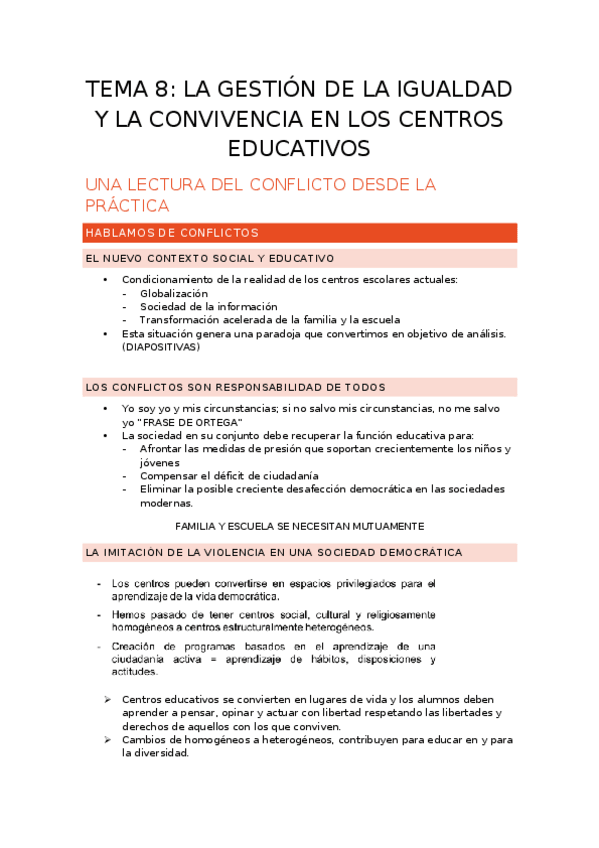 TEMA 8: LA GESTIÓN DE LA IGUALDAD Y LA CONVIVENCIA EN LOS CENTROS EDUCATIVOS

UNA LECTURA DEL CONFLICTO DESDE LA PRÁCTICA

HABLAMOS DE CONFLICTOS

EL NUEVO CONTEXTO SOCIAL Y EDUCATIVO

• Condicionamiento de la realidad de los centros escolares actuales:
- Globalización
- Sociedad de la información
- Transformación acelerada de la familia y la escuela
• Esta situación genera una paradoja que convertimos en objetivo de análisis. (DIAPOSITIVAS)

LOS CONFLICTOS SON RESPONSABILIDAD DE TODOS

• Yo soy yo y mis circunstancias; si no salvo mis circunstancias, no me salvo yo "FRASE DE ORTEGA"
• La sociedad en su conjunto debe recuperar la función educativa para:
- Afrontar las medidas de presión que soportan crecientemente los niños y jóvenes
- Compensar el déficit de ciudadanía
- Eliminar la posible creciente desafección democrática en las sociedades modernas.

FAMILIA Y ESCUELA SE NECESITAN MUTUAMENTE

LA IMITACIÓN DE LA VIOLENCIA EN UNA SOCIEDAD DEMOCRÁTICA

- Los centros pueden convertirse en espacios privilegiados para el aprendizaje de la vida democrática.
- Hemos pasado de tener centros social, cultural y religiosamente homogéneos a centros estructuralmente heterogéneos.
- Creación de programas basados en el aprendizaje de una ciudadanía activa = aprendizaje de hábitos, disposiciones y actitudes.

➢ Centros educativos se convierten en lugares de vida y los alumnos deben aprender a pensar, opinar y actuar con libertad respetando las libertades y derechos de aquellos con los que conviven.
➢ Cambios de homogéneos a heterogéneos, contribuyen para educar en y para la diversidad.